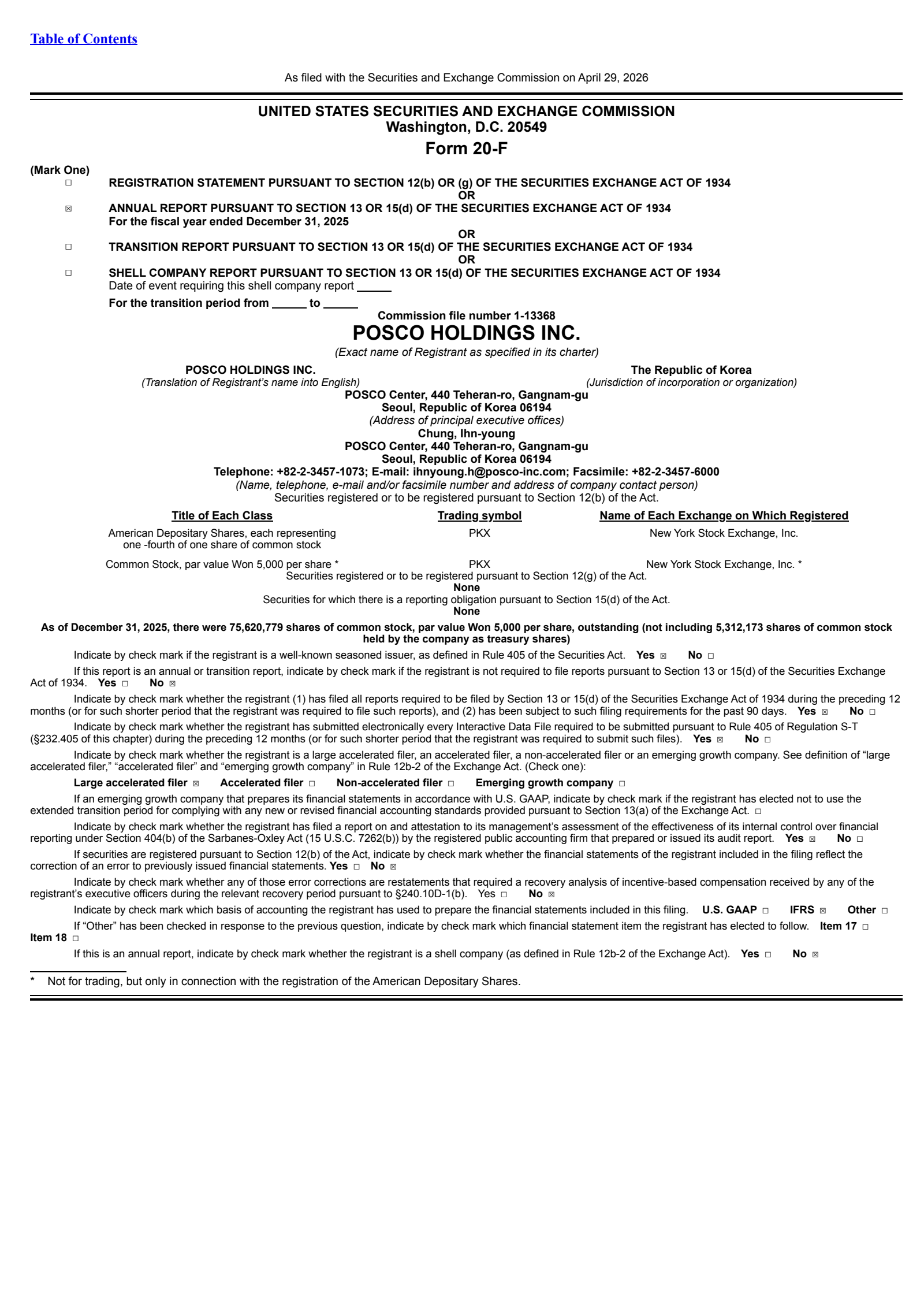 Table of Contents

As filed with the Securities and Exchange Commission on April 29, 2026

UNITED STATES SECURITIES AND EXCHANGE COMMISSION
Washington, D.C. 20549

Form 20-F

(Mark One)
☐ REGISTRATION STATEMENT PURSUANT TO SECTION 12(b) OR (g) OF THE SECURITIES EXCHANGE ACT OF 1934
OR
☑ ANNUAL REPORT PURSUANT TO SECTION 13 OR 15(d) OF THE SECURITIES EXCHANGE ACT OF 1934
For the fiscal year ended December 31, 2025
OR
☐ TRANSITION REPORT PURSUANT TO SECTION 13 OR 15(d) OF THE SECURITIES EXCHANGE ACT OF 1934
OR
☐ SHELL COMPANY REPORT PURSUANT TO SECTION 13 OR 15(d) OF THE SECURITIES EXCHANGE ACT OF 1934
Date of event requiring this shell company report ____
For the transition period from ____ to ____

Commission file number 1-13368

POSCO HOLDINGS INC.
(Exact name of Registrant as specified in its charter)

POSCO HOLDINGS INC.
(Translation of Registrant's name into English)

The Republic of Korea
(Jurisdiction of incorporation or organization)

POSCO Center, 440 Teheran-ro, Gangnam-gu
Seoul, Republic of Korea 06194
(Address of principal executive offices)

Chung, Ihn-young
POSCO Center, 440 Teheran-ro, Gangnam-gu
Seoul, Republic of Korea 06194
Telephone: +82-2-3457-1073; E-mail: ihnyoung.h@posco-inc.com; Facsimile: +82-2-3457-6000
(Name, telephone, e-mail and/or facsimile number and address of company contact person)

Securities registered or to be registered pursuant to Section 12(b) of the Act.

| Title of Each Class | Trading symbol | Name of Each Exchange on Which Registered |
|---|---|---|
| American Depositary Shares, each representing one -fourth of one share of common stock | PKX | New York Stock Exchange, Inc. |
| Common Stock, par value Won 5,000 per share * | PKX | New York Stock Exchange, Inc. * |

Securities registered or to be registered pursuant to Section 12(g) of the Act.
None
Securities for which there is a reporting obligation pursuant to Section 15(d) of the Act.
None

As of December 31, 2025, there were 75,620,779 shares of common stock, par value Won 5,000 per share, outstanding (not including 5,312,173 shares of common stock held by the company as treasury shares)

Indicate by check mark if the registrant is a well-known seasoned issuer, as defined in Rule 405 of the Securities Act. Yes ☑ No ☐

If this report is an annual or transition report, indicate by check mark if the registrant is not required to file reports pursuant to Section 13 or 15(d) of the Securities Exchange Act of 1934. Yes ☐ No ☑

Indicate by check mark whether the registrant (1) has filed all reports required to be filed by Section 13 or 15(d) of the Securities Exchange Act of 1934 during the preceding 12 months (or for such shorter period that the registrant was required to file such reports), and (2) has been subject to such filing requirements for the past 90 days. Yes ☑ No ☐

Indicate by check mark whether the registrant has submitted electronically every Interactive Data File required to be submitted pursuant to Rule 405 of Regulation S-T (§232.405 of this chapter) during the preceding 12 months (or for such shorter period that the registrant was required to submit such files). Yes ☑ No ☐

Indicate by check mark whether the registrant is a large accelerated filer, an accelerated filer, a non-accelerated filer or an emerging growth company. See definition of "large accelerated filer," "accelerated filer" and "emerging growth company" in Rule 12b-2 of the Exchange Act. (Check one):

Large accelerated filer ☑ Accelerated filer ☐ Non-accelerated filer ☐ Emerging growth company ☐

If an emerging growth company that prepares its financial statements in accordance with U.S. GAAP, indicate by check mark if the registrant has elected not to use the extended transition period for complying with any new or revised financial accounting standards provided pursuant to Section 13(a) of the Exchange Act. ☐

Indicate by check mark whether the registrant has filed a report on and attestation to its management's assessment of the effectiveness of its internal control over financial reporting under Section 404(b) of the Sarbanes-Oxley Act (15 U.S.C. 7262(b)) by the registered public accounting firm that prepared or issued its audit report. Yes ☑ No ☐

If securities are registered pursuant to Section 12(b) of the Act, indicate by check mark whether the financial statements of the registrant included in the filing reflect the correction of an error to previously issued financial statements. Yes ☐ No ☑

Indicate by check mark whether any of those error corrections are restatements that required a recovery analysis of incentive-based compensation received by any of the registrant's executive officers during the relevant recovery period pursuant to §240.10D-1(b). Yes ☐ No ☑

Indicate by check mark which basis of accounting the registrant has used to prepare the financial statements included in this filing. U.S. GAAP ☐ IFRS ☑ Other ☐

If "Other" has been checked in response to the previous question, indicate by check mark which financial statement item the registrant has elected to follow. Item 17 ☐ Item 18 ☐

If this is an annual report, indicate by check mark whether the registrant is a shell company (as defined in Rule 12b-2 of the Exchange Act). Yes ☐ No ☑

* Not for trading, but only in connection with the registration of the American Depositary Shares.